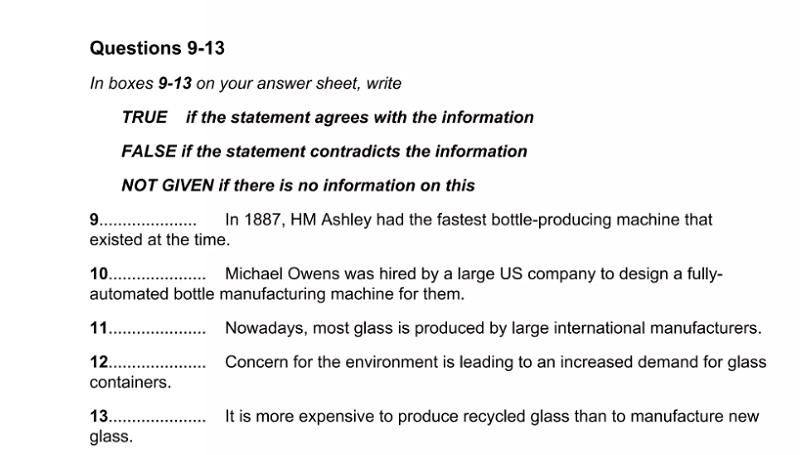 Questions 9-13

In boxes 9-13 on your answer sheet, write

TRUE if the statement agrees with the information

FALSE if the statement contradicts the information

NOT GIVEN if there is no information on this

9.................... In 1887, HM Ashley had the fastest bottle-producing machine that existed at the time.

10.................... Michael Owens was hired by a large US company to design a fully-automated bottle manufacturing machine for them.

11.................... Nowadays, most glass is produced by large international manufacturers.

12.................... Concern for the environment is leading to an increased demand for glass containers.

13.................... It is more expensive to produce recycled glass than to manufacture new glass.